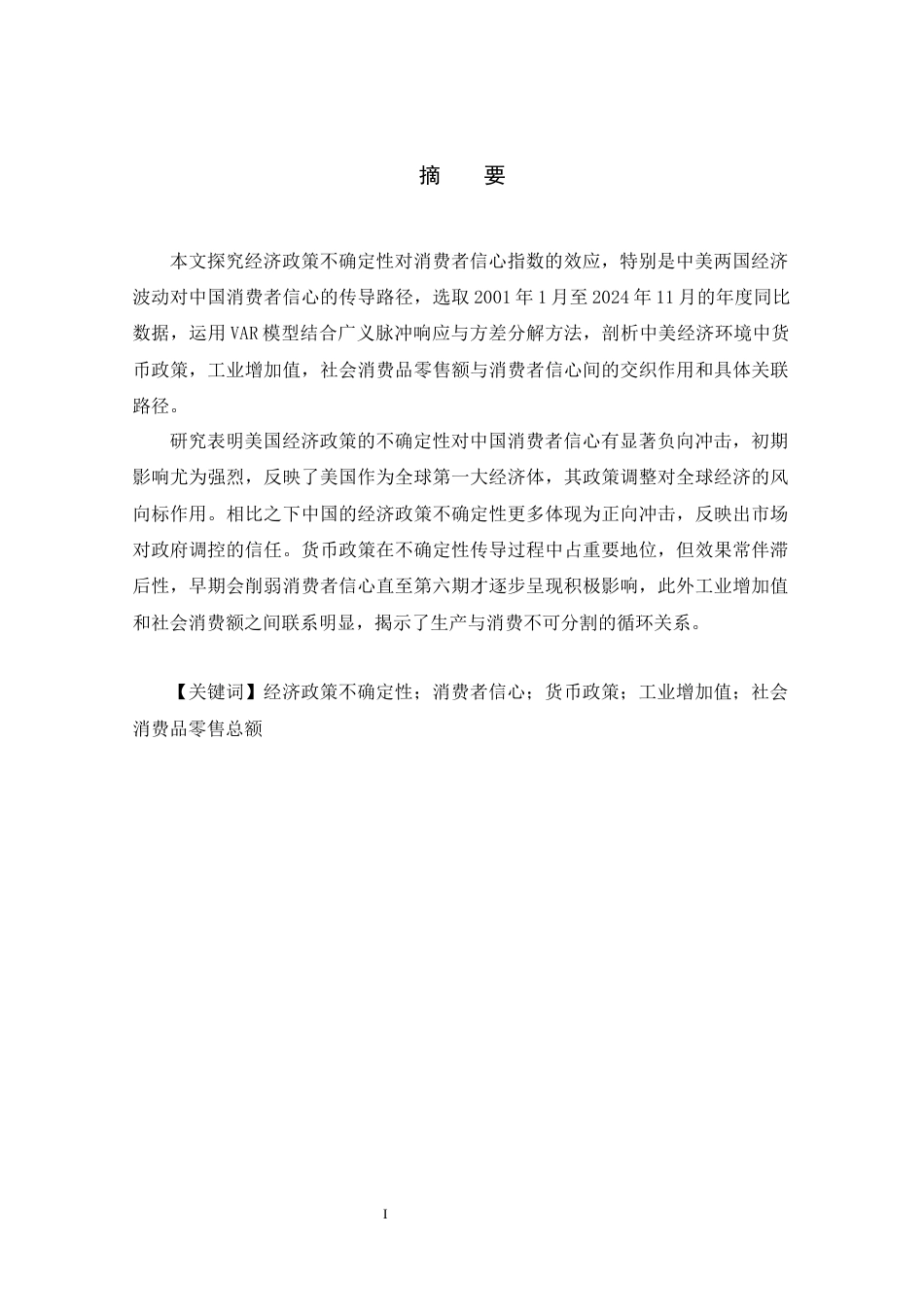 摘　要

本文探究经济政策不确定性对消费者信心指数的效应，特别是中美两国经济波动对中国消费者信心的传导路径，选取 2001 年 1 月至 2024 年 11 月的年度同比数据，运用 VAR 模型结合广义脉冲响应与方差分解方法，剖析中美经济环境中货币政策，工业增加值，社会消费品零售额与消费者信心间的交织作用和具体关联路径。

研究表明美国经济政策的不确定性对中国消费者信心有显著负向冲击，初期影响尤为强烈，反映了美国作为全球第一大经济体，其政策调整对全球经济的风向标作用。相比之下中国的经济政策不确定性更多体现为正向冲击，反映出市场对政府调控的信任。货币政策在不确定性传导过程中占重要地位，但效果常伴滞后性，早期会削弱消费者信心直至第六期才逐步呈现积极影响，此外工业增加值和社会消费额之间联系明显，揭示了生产与消费不可分割的循环关系。

【关键词】经济政策不确定性；消费者信心；货币政策；工业增加值；社会消费品零售总额

I